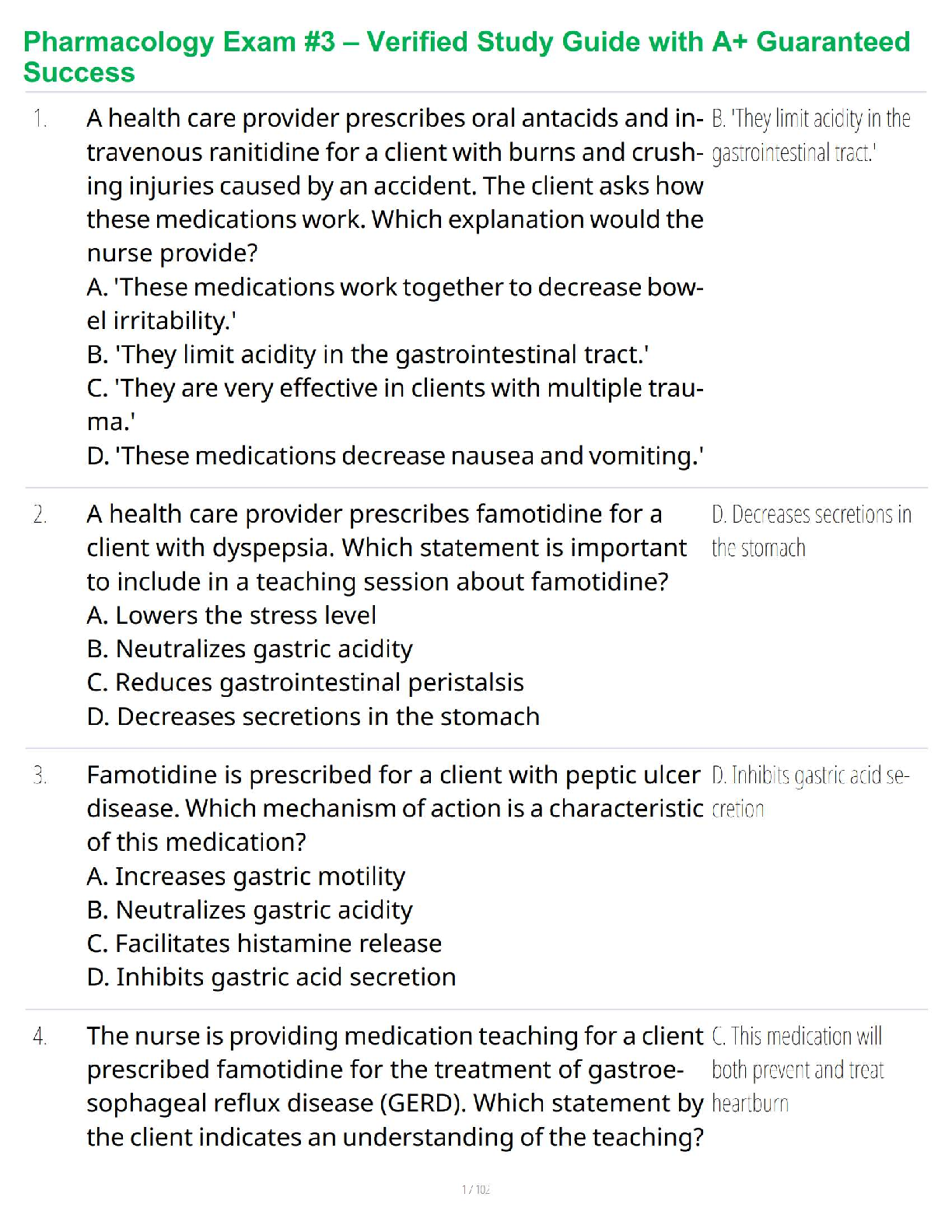 Pharmacology Exam #3 – Verified Study Guide with A+ Guaranteed Success

1. A health care provider prescribes oral antacids and intravenous ranitidine for a client with burns and crushing injuries caused by an accident. The client asks how these medications work. Which explanation would the nurse provide?
A. 'These medications work together to decrease bowel irritability.'
B. 'They limit acidity in the gastrointestinal tract.'
C. 'They are very effective in clients with multiple trauma.'
D. 'These medications decrease nausea and vomiting.'

B. 'They limit acidity in the gastrointestinal tract.'

2. A health care provider prescribes famotidine for a client with dyspepsia. Which statement is important to include in a teaching session about famotidine?
A. Lowers the stress level
B. Neutralizes gastric acidity
C. Reduces gastrointestinal peristalsis
D. Decreases secretions in the stomach

D. Decreases secretions in the stomach

3. Famotidine is prescribed for a client with peptic ulcer disease. Which mechanism of action is a characteristic of this medication?
A. Increases gastric motility
B. Neutralizes gastric acidity
C. Facilitates histamine release
D. Inhibits gastric acid secretion

D. Inhibits gastric acid secretion

4. The nurse is providing medication teaching for a client prescribed famotidine for the treatment of gastroesophageal reflux disease (GERD). Which statement by the client indicates an understanding of the teaching?

C. This medication will both prevent and treat heartburn

1 / 102